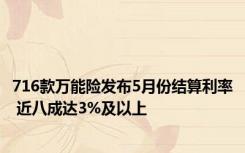 716款万能险发布5月份结算利率
近八成达3%及以上